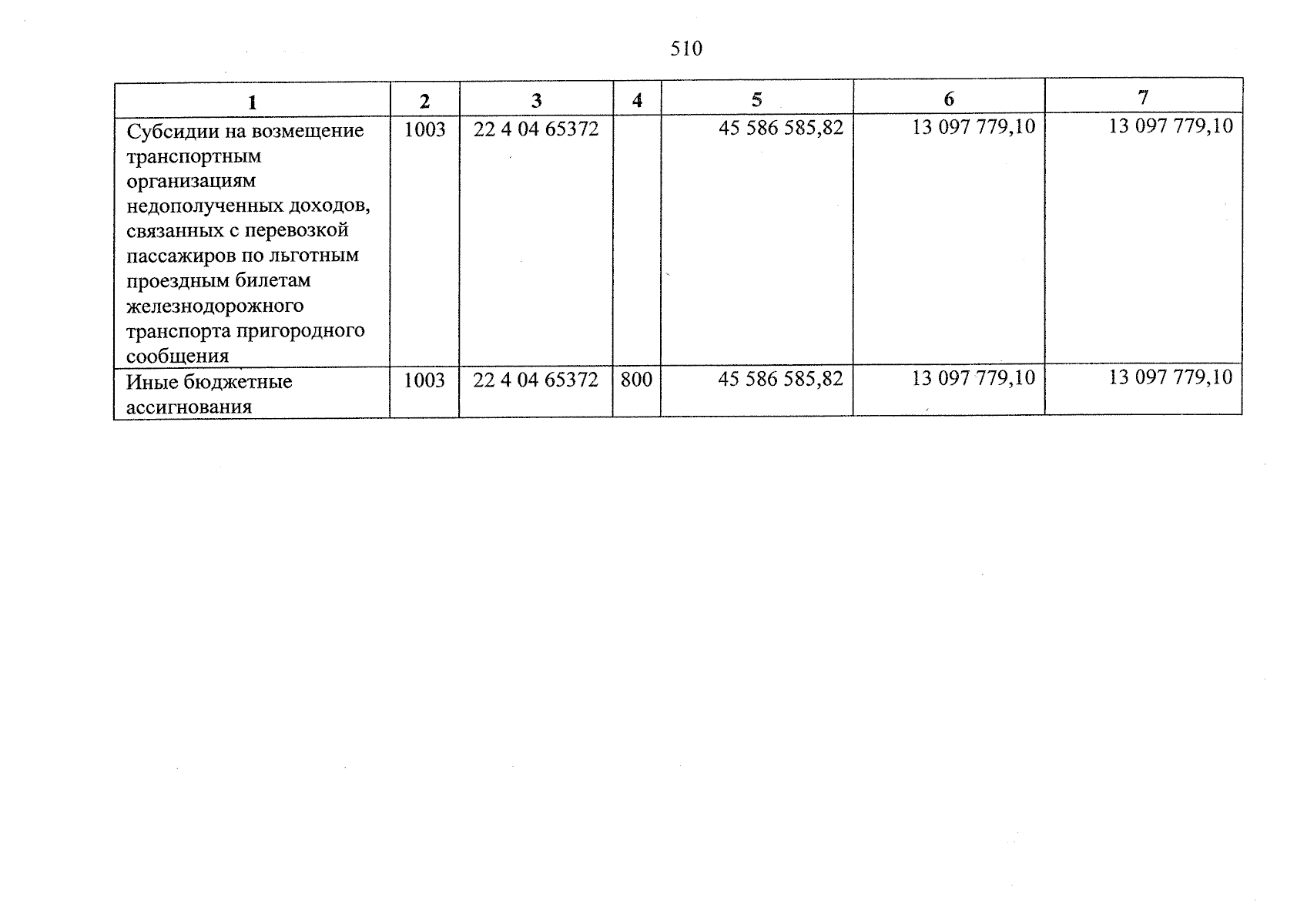 510

| 1 | 2 | 3 | 4 | 5 | 6 | 7 |
|---|---|---|---|---|---|---|
| Субсидии на возмещение транспортным организациям недополученных доходов, связанных с перевозкой пассажиров по льготным проездным билетам железнодорожного транспорта пригородного сообщения | 1003 | 22 4 04 65372 | | 45 586 585,82 | 13 097 779,10 | 13 097 779,10 |
| Иные бюджетные ассигнования | 1003 | 22 4 04 65372 | 800 | 45 586 585,82 | 13 097 779,10 | 13 097 779,10 |